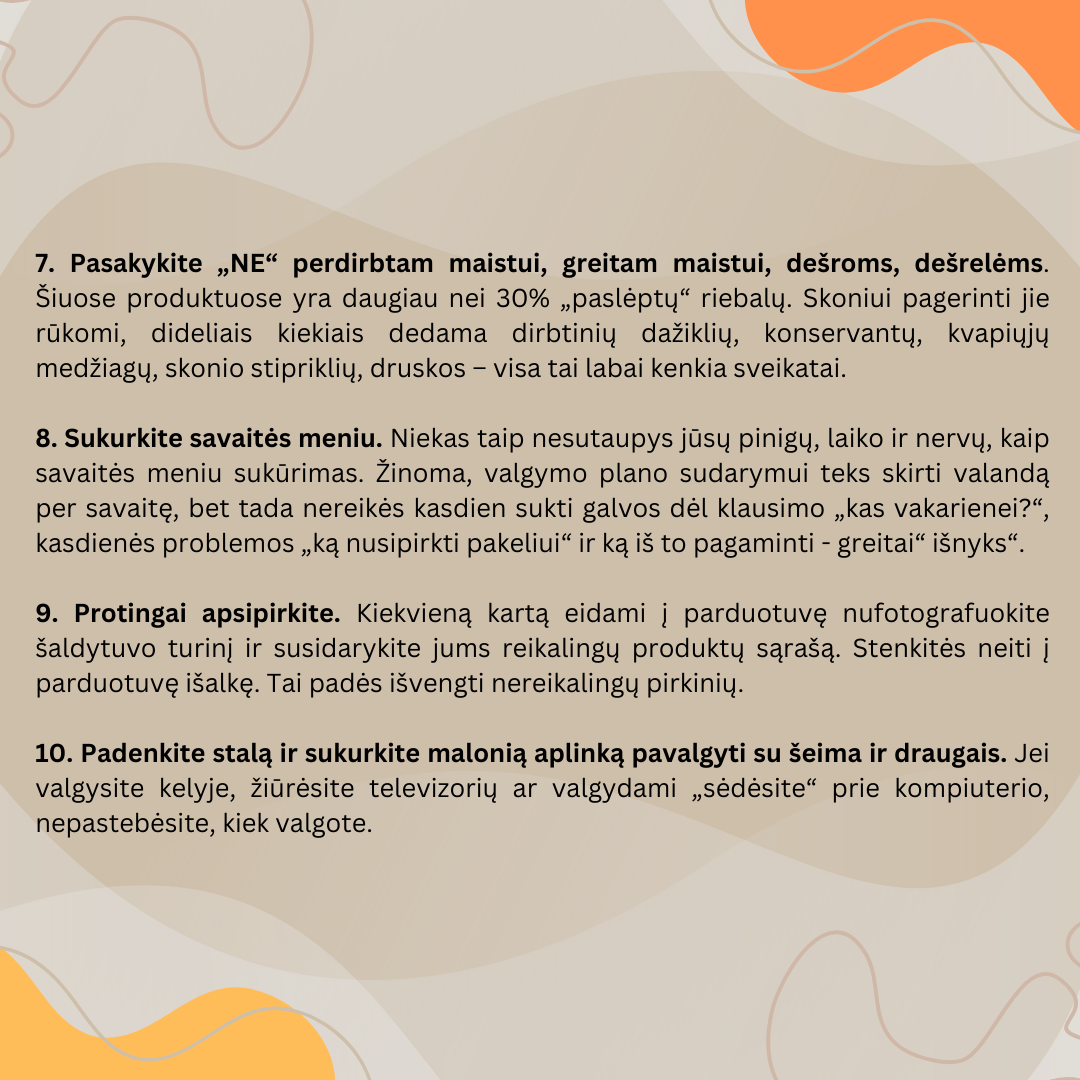 7. Pasakykite „NE“ perdirbtam maistui, greitam maistui, dešroms, dešrelėms. Šiuose produktuose yra daugiau nei 30% „paslėptų“ riebalų. Skoniui pagerinti jie rūkomi, dideliais kiekiais dedama dirbtinių dažiklių, konservantų, kvapiųjų medžiagų, skonio stipriklių, druskos – visa tai labai kenkia sveikatai.

8. Sukurkite savaitės meniu. Niekas taip nesutaupys jūsų pinigų, laiko ir nervų, kaip savaitės meniu sukūrimas. Žinoma, valgymo plano sudarymui teks skirti valandą per savaitę, bet tada nereikės kasdien sukti galvos dėl klausimo „kas vakarienei?“, kasdienės problemos „ką nusipirkti pakeliui“ ir ką iš to pagaminti - greitai“ išnyks“.

9. Protingai apsipirkite. Kiekvieną kartą eidami į parduotuvę nufotografuokite šaldytuvo turinį ir susidarykite jums reikalingų produktų sąrašą. Stenkitės neiti į parduotuvę išalkę. Tai padės išvengti nereikalingų pirkinių.

10. Padenkite stalą ir sukurkite malonią aplinką pavalgyti su šeima ir draugais. Jei valgysite kelyje, žiūrėsite televizorių ar valgydami „sėdėsite“ prie kompiuterio, nepastebėsite, kiek valgote.